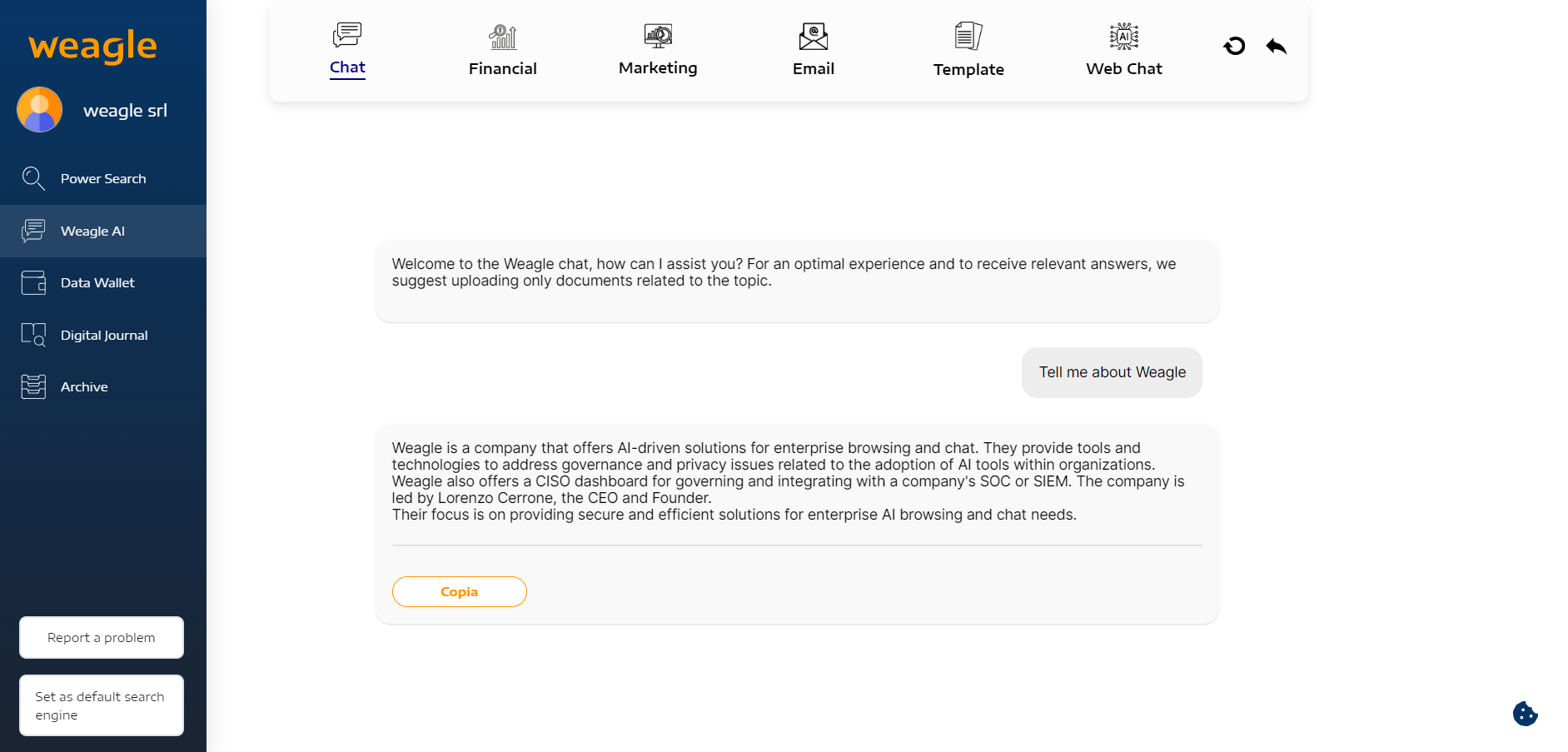 weagle

weagle srl

Power Search

Weagle AI

Data Wallet

Digital Journal

Archive

Report a problem

Set as default search engine

Chat

Financial

Marketing

Email

Template

Web Chat

Welcome to the Weagle chat, how can I assist you? For an optimal experience and to receive relevant answers, we suggest uploading only documents related to the topic.

Tell me about Weagle

Weagle is a company that offers AI-driven solutions for enterprise browsing and chat. They provide tools and technologies to address governance and privacy issues related to the adoption of AI tools within organizations. Weagle also offers a CISO dashboard for governing and integrating with a company's SOC or SIEM. The company is led by Lorenzo Cerrone, the CEO and Founder.
Their focus is on providing secure and efficient solutions for enterprise AI browsing and chat needs.

Copia